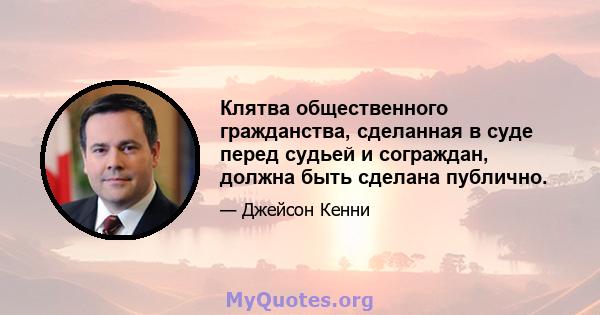 Клятва общественного гражданства, сделанная в суде перед судьей и сограждан, должна быть сделана публично.

— Джейсон Кенни

MyQuotes.org